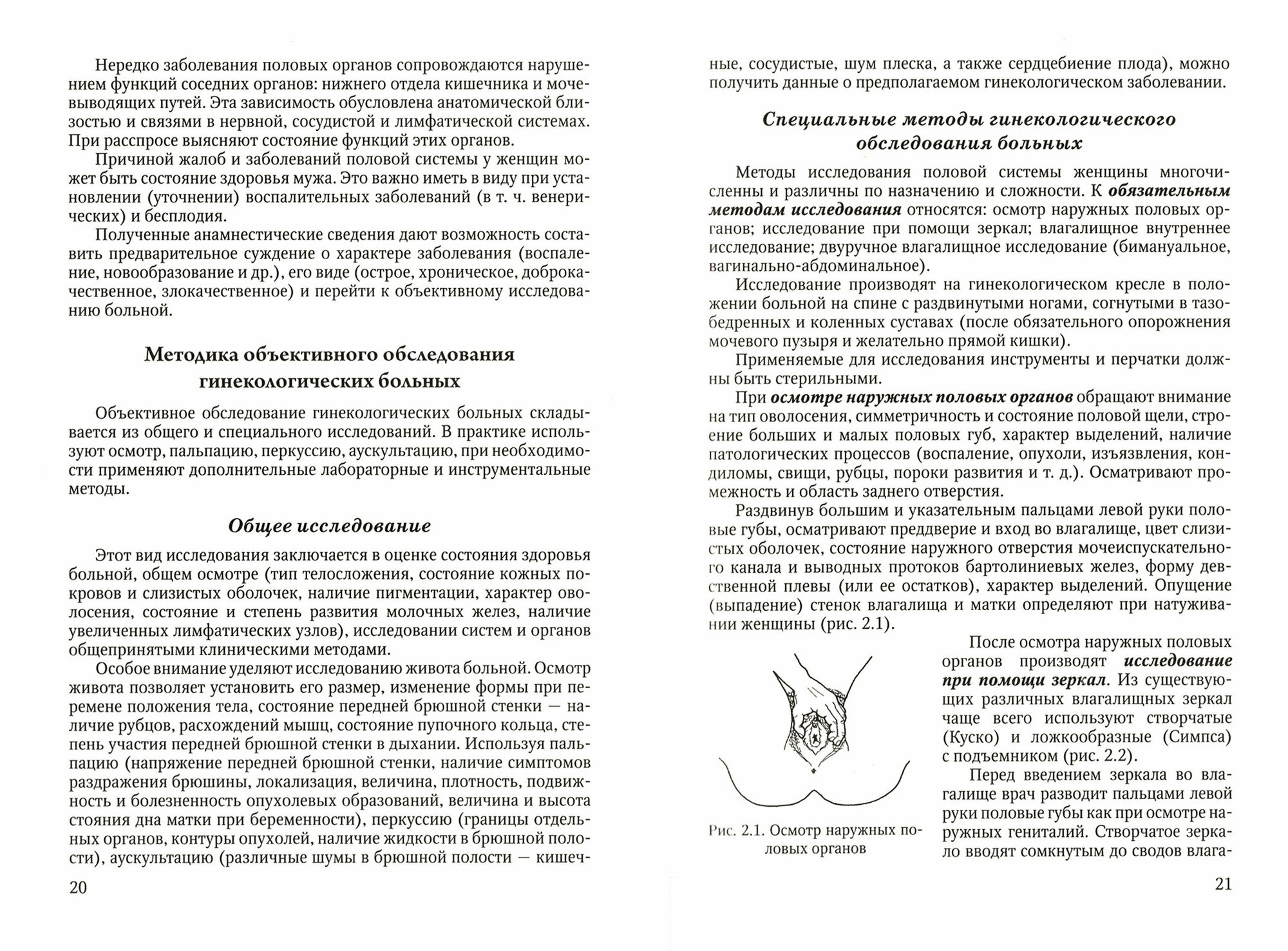 Нередко заболевания половых органов сопровождаются нарушением функций соседних органов: нижнего отдела кишечника и мочевыводящих путей. Эта зависимость обусловлена анатомической близостью и связями в нервной, сосудистой и лимфатической системах. При расспросе выясняют состояние функций этих органов.

Причиной жалоб и заболеваний половой системы у женщин может быть состояние здоровья мужа. Это важно иметь в виду при установлении (уточнении) воспалительных заболеваний (в т. ч. венерических) и бесплодия.

Полученные анамнестические сведения дают возможность составить предварительное суждение о характере заболевания (воспаление, новообразование и др.), его виде (острое, хроническое, доброкачественное, злокачественное) и перейти к объективному исследованию больной.

Методика объективного обследования гинекологических больных

Объективное обследование гинекологических больных складывается из общего и специального исследований. В практике используют осмотр, пальпацию, перкуссию, аускультацию, при необходимости применяют дополнительные лабораторные и инструментальные методы.

Общее исследование

Этот вид исследования заключается в оценке состояния здоровья больной, общем осмотре (тип телосложения, состояние кожных покровов и слизистых оболочек, наличие пигментации, характер оволосения, состояние и степень развития молочных желез, наличие увеличенных лимфатических узлов), исследовании систем и органов общепринятыми клиническими методами.

Особое внимание уделяют исследованию живота больной. Осмотр живота позволяет установить его размер, изменение формы при перемене положения тела, состояние передней брюшной стенки — наличие рубцов, расхождений мышц, состояние пупочного кольца, степень участия передней брюшной стенки в дыхании. Используя пальпацию (напряжение передней брюшной стенки, наличие симптомов раздражения брюшины, локализация, величина, плотность, подвижность и болезненность опухолевых образований, величина и высота стояния дна матки при беременности), перкуссию (границы отдельных органов, контуры опухолей, наличие жидкости в брюшной полости), аускультацию (различные шумы в брюшной полости — кишеч-

20

ные, сосудистые, шум плеска, а также сердцебиение плода), можно получить данные о предполагаемом гинекологическом заболевании.

Специальные методы гинекологического обследования больных

Методы исследования половой системы женщины многочисленны и различны по назначению и сложности. К обязательным методам исследования относятся: осмотр наружных половых органов; исследование при помощи зеркал; влагалищное внутреннее исследование; двуручное влагалищное исследование (бимануальное, вагинально-абдоминальное).

Исследование производят на гинекологическом кресле в положении больной на спине с раздвинутыми ногами, согнутыми в тазобедренных и коленных суставах (после обязательного опорожнения мочевого пузыря и желательно прямой кишки).

Применяемые для исследования инструменты и перчатки должны быть стерильными.

При осмотре наружных половых органов обращают внимание на тип оволосения, симметричность и состояние половой щели, строение больших и малых половых губ, характер выделений, наличие патологических процессов (воспаление, опухоли, изъязвления, кондиломы, свищи, рубцы, пороки развития и т. д.). Осматривают промежность и область заднего отверстия.

Раздвинув большим и указательным пальцами левой руки половые губы, осматривают преддверие и вход во влагалище, цвет слизистых оболочек, состояние наружного отверстия мочеиспускательного канала и выводных протоков бартолиниевых желез, форму девственной плевы (или ее остатков), характер выделений. Опущение (выпадение) стенок влагалища и матки определяют при натуживании женщины (рис. 2.1).

Рис. 2.1. Осмотр наружных половых органов

После осмотра наружных половых органов производят исследование при помощи зеркал. Из существующих различных влагалищных зеркал чаще всего используют створчатые (Куско) и ложкообразные (Симпса) с подъемником (рис. 2.2).

Перед введением зеркала во влагалище врач разводит пальцами левой руки половые губы как при осмотре наружных гениталий. Створчатое зеркало вводят сомкнутым до сводов влага-

21